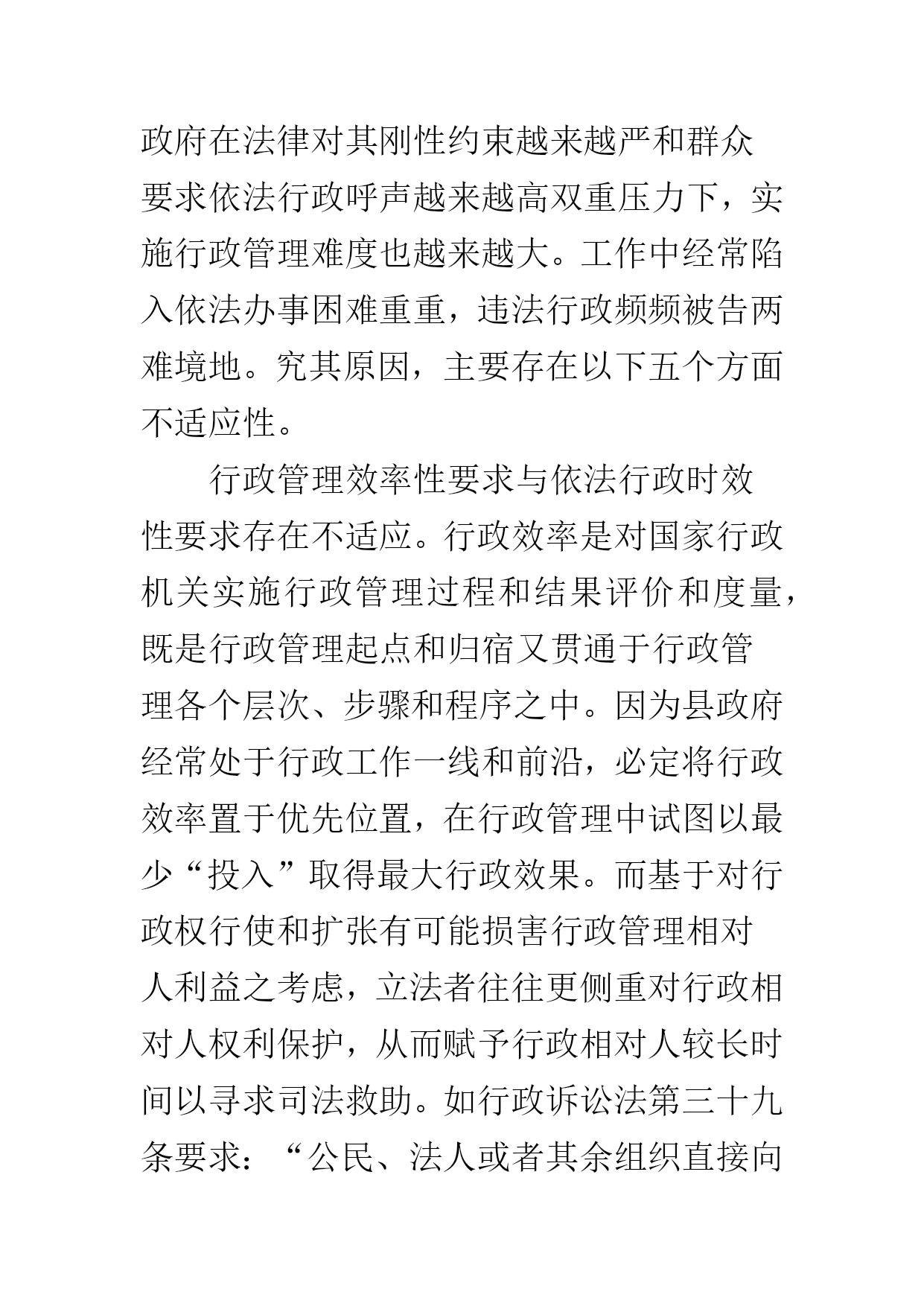 政府在法律对其刚性约束越来越严和群众要求依法行政呼声越来越高双重压力下，实施行政管理难度也越来越大。工作中经常陷入依法办事困难重重，违法行政频频被告两难境地。究其原因，主要存在以下五个方面不适应性。

行政管理效率性要求与依法行政时效性要求存在不适应。行政效率是对国家行政机关实施行政管理过程和结果评价和度量，既是行政管理起点和归宿又贯通于行政管理各个层次、步骤和程序之中。因为县政府经常处于行政工作一线和前沿，必定将行政效率置于优先位置，在行政管理中试图以最少“投入”取得最大行政效果。而基于对行政权行使和扩张有可能损害行政管理相对人利益之考虑，立法者往往更侧重对行政相对人权利保护，从而赋予行政相对人较长时间以寻求司法救助。如行政诉讼法第三十九条要求：“公民、法人或者其余组织直接向